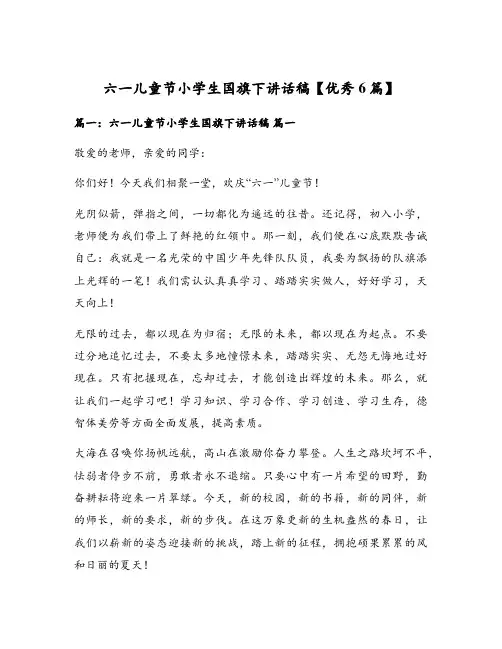 六一儿童节小学生国旗下讲话稿【优秀6篇】

篇一：六一儿童节小学生国旗下讲话稿 篇一

敬爱的老师，亲爱的同学：

你们好！今天我们相聚一堂，欢庆“六一”儿童节！

光阴似箭，弹指之间，一切都化为遥远的往昔。还记得，初入小学，老师便为我们带上了鲜艳的红领巾。那一刻，我们便在心底默默告诫自己：我就是一名光荣的中国少年先锋队队员，我要为飘扬的队旗添上光辉的一笔！我们需认认真真学习、踏踏实实做人，好好学习，天天向上！

无限的过去，都以现在为归宿；无限的未来，都以现在为起点。不要过分地追忆过去，不要太多地憧憬未来，踏踏实实、无怨无悔地过好现在。只有把握现在，忘却过去，才能创造出辉煌的未来。那么，就让我们一起学习吧！学习知识、学习合作、学习创造、学习生存，德智体美劳等方面全面发展，提高素质。

大海在召唤你扬帆远航，高山在激励你奋力攀登。人生之路坎坷不平，怯弱者停步不前，勇敢者永不退缩。只要心中有一片希望的田野，勤奋耕耘将迎来一片翠绿。今天，新的校园，新的书籍，新的同伴，新的师长，新的要求，新的步伐。在这万象更新的生机盎然的春日，让我们以崭新的姿态迎接新的挑战，踏上新的征程，拥抱硕果累累的风和日丽的夏天！